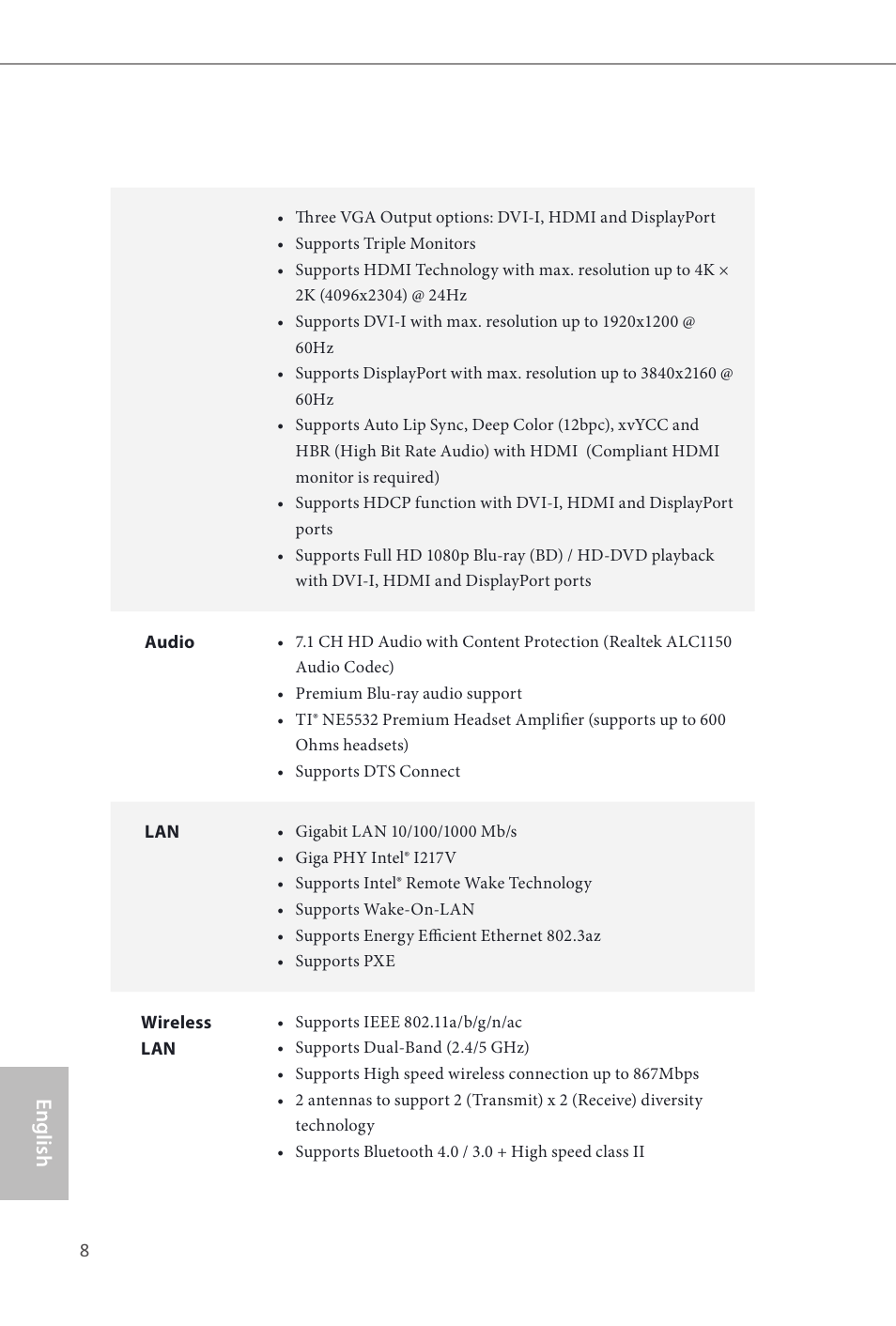 | | |
|---|---|
| | • Three VGA Output options: DVI-I, HDMI and DisplayPort<br>• Supports Triple Monitors<br>• Supports HDMI Technology with max. resolution up to 4K × 2K (4096x2304) @ 24Hz<br>• Supports DVI-I with max. resolution up to 1920x1200 @ 60Hz<br>• Supports DisplayPort with max. resolution up to 3840x2160 @ 60Hz<br>• Supports Auto Lip Sync, Deep Color (12bpc), xvYCC and HBR (High Bit Rate Audio) with HDMI (Compliant HDMI monitor is required)<br>• Supports HDCP function with DVI-I, HDMI and DisplayPort ports<br>• Supports Full HD 1080p Blu-ray (BD) / HD-DVD playback with DVI-I, HDMI and DisplayPort ports |
| Audio | • 7.1 CH HD Audio with Content Protection (Realtek ALC1150 Audio Codec)<br>• Premium Blu-ray audio support<br>• TI® NE5532 Premium Headset Amplifier (supports up to 600 Ohms headsets)<br>• Supports DTS Connect |
| LAN | • Gigabit LAN 10/100/1000 Mb/s<br>• Giga PHY Intel® I217V<br>• Supports Intel® Remote Wake Technology<br>• Supports Wake-On-LAN<br>• Supports Energy Efficient Ethernet 802.3az<br>• Supports PXE |
| Wireless LAN | • Supports IEEE 802.11a/b/g/n/ac<br>• Supports Dual-Band (2.4/5 GHz)<br>• Supports High speed wireless connection up to 867Mbps<br>• 2 antennas to support 2 (Transmit) x 2 (Receive) diversity technology<br>• Supports Bluetooth 4.0 / 3.0 + High speed class II |

English

8